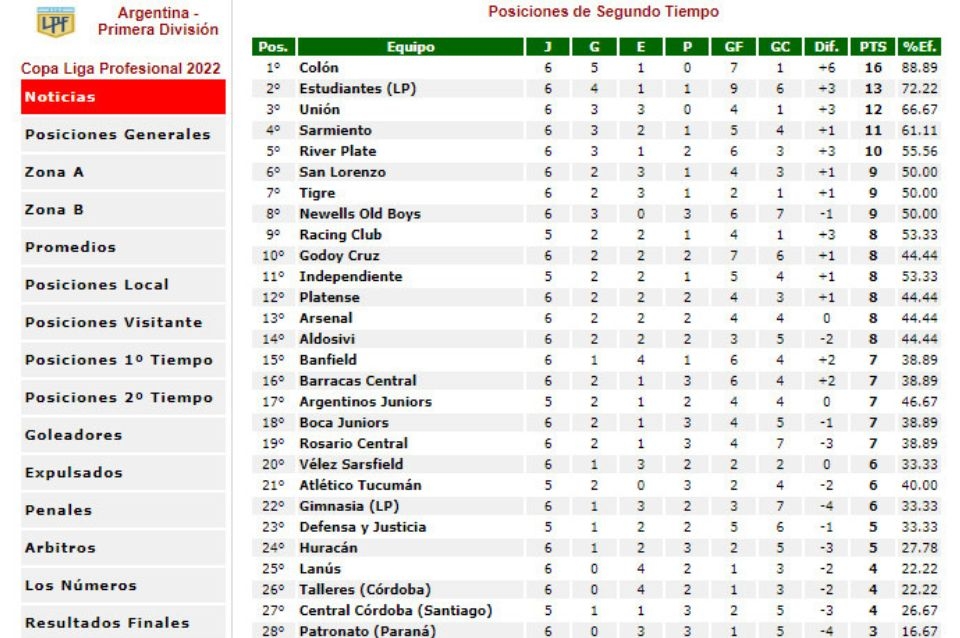 LPF

Argentina - Primera División

Copa Liga Profesional 2022

Noticias

Posiciones Generales

Zona A

Zona B

Promedios

Posiciones Local

Posiciones Visitante

Posiciones 1º Tiempo

Posiciones 2º Tiempo

Goleadores

Expulsados

Penales

Arbitros

Los Números

Resultados Finales

Posiciones de Segundo Tiempo

| Pos. | Equipo | J | G | E | P | GF | GC | Dif. | PTS | %Ef. |
|---|---|---|---|---|---|---|---|---|---|---|
| 1º | Colón | 6 | 5 | 1 | 0 | 7 | 1 | +6 | 16 | 88.89 |
| 2º | Estudiantes (LP) | 6 | 4 | 1 | 1 | 9 | 6 | +3 | 13 | 72.22 |
| 3º | Unión | 6 | 3 | 3 | 0 | 4 | 1 | +3 | 12 | 66.67 |
| 4º | Sarmiento | 6 | 3 | 2 | 1 | 5 | 4 | +1 | 11 | 61.11 |
| 5º | River Plate | 6 | 3 | 1 | 2 | 6 | 3 | +3 | 10 | 55.56 |
| 6º | San Lorenzo | 6 | 2 | 3 | 1 | 4 | 3 | +1 | 9 | 50.00 |
| 7º | Tigre | 6 | 2 | 3 | 1 | 2 | 1 | +1 | 9 | 50.00 |
| 8º | Newells Old Boys | 6 | 3 | 0 | 3 | 6 | 7 | -1 | 9 | 50.00 |
| 9º | Racing Club | 5 | 2 | 2 | 1 | 4 | 1 | +3 | 8 | 53.33 |
| 10º | Godoy Cruz | 6 | 2 | 2 | 2 | 7 | 6 | +1 | 8 | 44.44 |
| 11º | Independiente | 5 | 2 | 2 | 1 | 5 | 4 | +1 | 8 | 53.33 |
| 12º | Platense | 6 | 2 | 2 | 2 | 4 | 3 | +1 | 8 | 44.44 |
| 13º | Arsenal | 6 | 2 | 2 | 2 | 4 | 4 | 0 | 8 | 44.44 |
| 14º | Aldosivi | 6 | 2 | 2 | 2 | 3 | 5 | -2 | 8 | 44.44 |
| 15º | Banfield | 6 | 1 | 4 | 1 | 6 | 4 | +2 | 7 | 38.89 |
| 16º | Barracas Central | 6 | 2 | 1 | 3 | 6 | 4 | +2 | 7 | 38.89 |
| 17º | Argentinos Juniors | 5 | 2 | 1 | 2 | 4 | 4 | 0 | 7 | 46.67 |
| 18º | Boca Juniors | 6 | 2 | 1 | 3 | 4 | 5 | -1 | 7 | 38.89 |
| 19º | Rosario Central | 6 | 2 | 1 | 3 | 4 | 7 | -3 | 7 | 38.89 |
| 20º | Vélez Sarsfield | 6 | 1 | 3 | 2 | 2 | 2 | 0 | 6 | 33.33 |
| 21º | Atlético Tucumán | 5 | 2 | 0 | 3 | 2 | 4 | -2 | 6 | 40.00 |
| 22º | Gimnasia (LP) | 6 | 1 | 3 | 2 | 3 | 7 | -4 | 6 | 33.33 |
| 23º | Defensa y Justicia | 5 | 1 | 2 | 2 | 5 | 6 | -1 | 5 | 33.33 |
| 24º | Huracán | 6 | 1 | 2 | 3 | 2 | 5 | -3 | 5 | 27.78 |
| 25º | Lanús | 6 | 0 | 4 | 2 | 1 | 3 | -2 | 4 | 22.22 |
| 26º | Talleres (Córdoba) | 6 | 0 | 4 | 2 | 1 | 3 | -2 | 4 | 22.22 |
| 27º | Central Córdoba (Santiago) | 5 | 1 | 1 | 3 | 2 | 5 | -3 | 4 | 26.67 |
| 28º | Patronato (Paraná) | 6 | 0 | 3 | 3 | 1 | 5 | -4 | 3 | 16.67 |